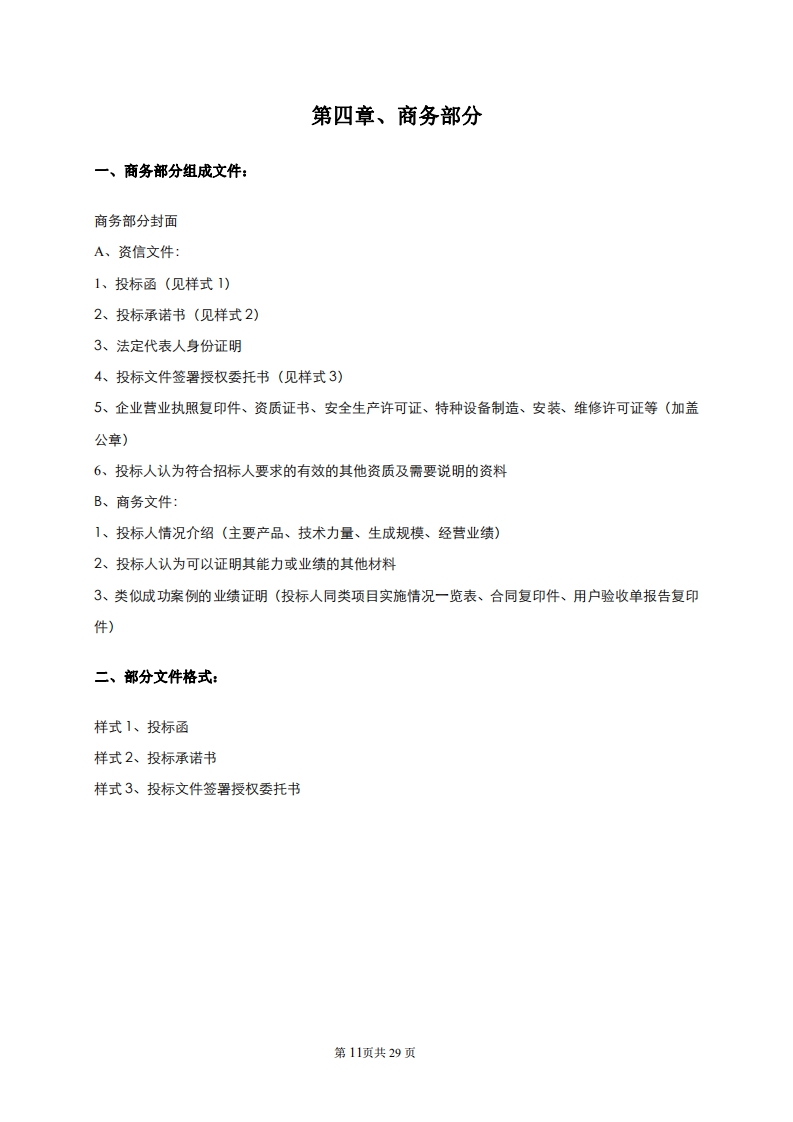 第四章、商务部分

一、商务部分组成文件：

商务部分封面

A、资信文件：

1、投标函（见样式1）

2、投标承诺书（见样式2）

3、法定代表人身份证明

4、投标文件签署授权委托书（见样式3）

5、企业营业执照复印件、资质证书、安全生产许可证、特种设备制造、安装、维修许可证等（加盖公章）

6、投标人认为符合招标人要求的有效的其他资质及需要说明的资料

B、商务文件：

1、投标人情况介绍（主要产品、技术力量、生成规模、经营业绩）

2、投标人认为可以证明其能力或业绩的其他材料

3、类似成功案例的业绩证明（投标人同类项目实施情况一览表、合同复印件、用户验收单报告复印件）

二、部分文件格式：

样式1、投标函

样式2、投标承诺书

样式3、投标文件签署授权委托书

第11页共29页